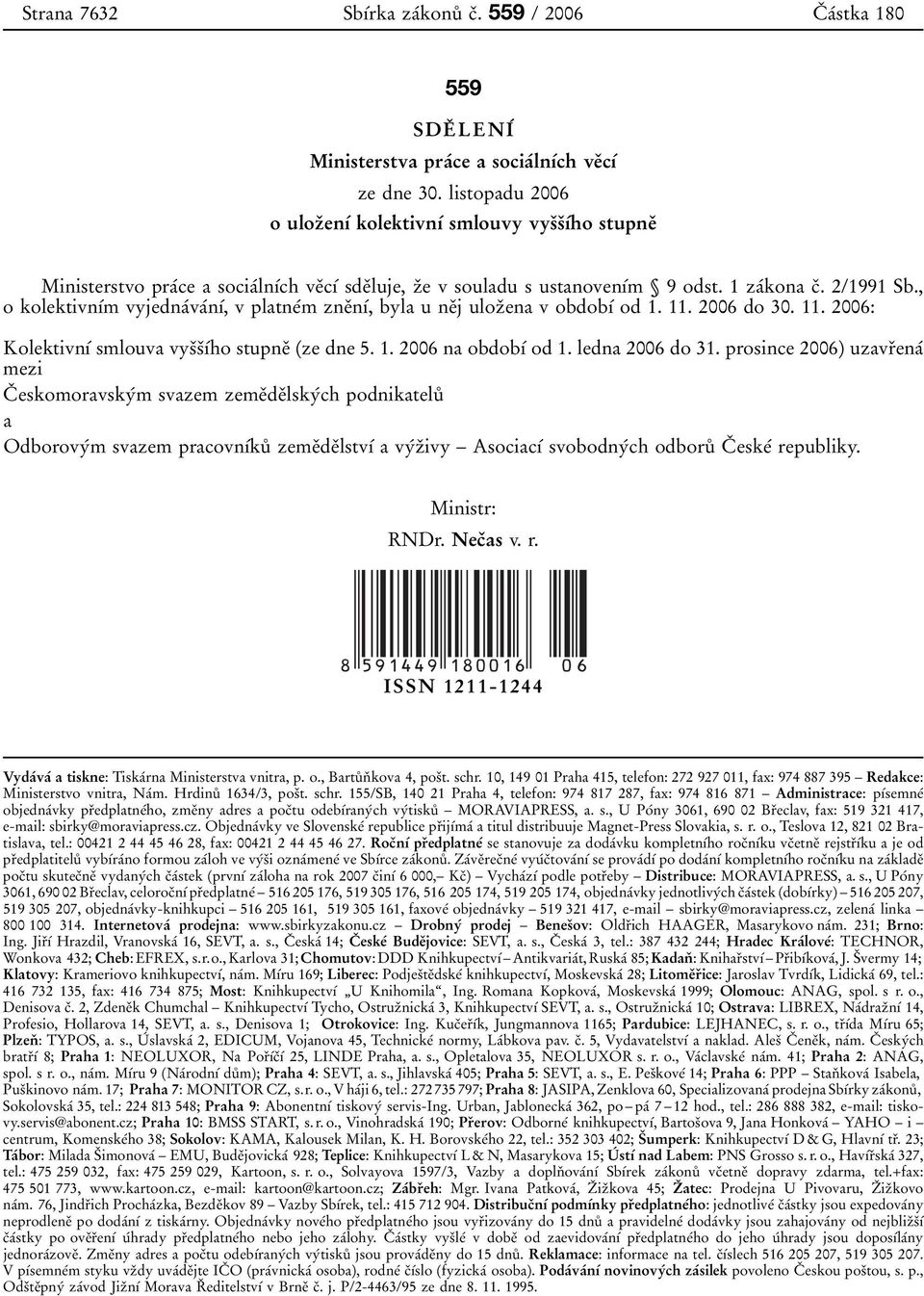 Strana 7632 Sbírka zákonů č. 559 / 2006 Částka 180

559

SDĚLENÍ

Ministerstva práce a sociálních věcí

ze dne 30. listopadu 2006

o uložení kolektivní smlouvy vyššího stupně

Ministerstvo práce a sociálních věcí sděluje, že v souladu s ustanovením § 9 odst. 1 zákona č. 2/1991 Sb., o kolektivním vyjednávání, v platném znění, byla u něj uložena v období od 1. 11. 2006 do 30. 11. 2006:

Kolektivní smlouva vyššího stupně (ze dne 5. 1. 2006 na období od 1. ledna 2006 do 31. prosince 2006) uzavřená mezi

Českomoravským svazem zemědělských podnikatelů

a

Odborovým svazem pracovníků zemědělství a výživy – Asociací svobodných odborů České republiky.

Ministr:

RNDr. Nečas v. r.

8 591449 180016 06

ISSN 1211-1244

Vydává a tiskne: Tiskárna Ministerstva vnitra, p. o., Bartůňkova 4, pošt. schr. 10, 149 01 Praha 415, telefon: 272 927 011, fax: 974 887 395 – Redakce: Ministerstvo vnitra, Nám. Hrdinů 1634/3, pošt. schr. 155/SB, 140 21 Praha 4, telefon: 974 817 287, fax: 974 816 871 – Administrace: písemné objednávky předplatného, změny adres a počtu odebíraných výtisků – MORAVIAPRESS, a. s., U Póny 3061, 690 02 Břeclav, fax: 519 321 417, e-mail: sbirky@moraviapress.cz. Objednávky ve Slovenské republice přijímá a titul distribuuje Magnet-Press Slovakia, s. r. o., Teslova 12, 821 02 Bratislava, tel.: 00421 2 44 45 46 28, fax: 00421 2 44 45 46 27. Roční předplatné se stanovuje za dodávku kompletního ročníku včetně rejstříku a je od předplatitelů vybíráno formou záloh ve výši oznámené ve Sbírce zákonů. Závěrečné vyúčtování se provádí po dodání kompletního ročníku na základě počtu skutečně vydaných částek (první záloha na rok 2007 činí 6 000,– Kč) – Vychází podle potřeby – Distribuce: MORAVIAPRESS, a. s., U Póny 3061, 690 02 Břeclav, celoroční předplatné – 516 205 176, 519 305 176, 516 205 174, 519 205 174, objednávky jednotlivých částek (dobírky) – 516 205 207, 519 305 207, objednávky-knihkupci – 516 205 161, 519 305 161, faxové objednávky – 519 321 417, e-mail – sbirky@moraviapress.cz, zelená linka – 800 100 314. Internetová prodejna: www.sbirkyzakonu.cz – Drobný prodej – Benešov: Oldřich HAAGER, Masarykovo nám. 231; Brno: Ing. Jiří Hrazdil, Vranovská 16, SEVT, a. s., Česká 14; České Budějovice: SEVT, a. s., Česká 3, tel.: 387 432 244; Hradec Králové: TECHNOR, Wonkova 432; Cheb: EFREX, s. r. o., Karlova 31; Chomutov: DDD Knihkupectví – Antikvariát, Ruská 85; Kadaň: Knihařství – Přibíková, J. Švermy 14; Klatovy: Krameriovo knihkupectví, nám. Míru 169; Liberec: Podještědské knihkupectví, Moskevská 28; Litoměřice: Jaroslav Tvrdík, Lidická 69, tel.: 416 732 135, fax: 416 734 875; Most: Knihkupectví „U Knihomila“, Ing. Romana Kopková, Moskevská 1999; Olomouc: ANAG, spol. s r. o., Denisova č. 2, Zdeněk Chumchal – Knihkupectví Tycho, Ostružnická 3, Knihkupectví SEVT, a. s., Ostružnická 10; Ostrava: LIBREX, Nádražní 14, Profesio, Hollarova 14, SEVT, a. s., Denisova 1; Otrokovice: Ing. Kučeřík, Jungmannova 1165; Pardubice: LEJHANEC, s. r. o., třída Míru 65; Plzeň: TYPOS, a. s., Úslavská 2, EDICUM, Vojanova 45, Technické normy, Lábkova pav. č. 5, Vydavatelství a naklad. Aleš Čeněk, nám. Českých bratří 8; Praha 1: NEOLUXOR, Na Poříčí 25, LINDE Praha, a. s., Opletalova 35, NEOLUXOR s. r. o., Václavské nám. 41; Praha 2: ANAG, spol. s r. o., nám. Míru 9 (Národní dům); Praha 4: SEVT, a. s., Jihlavská 405; Praha 5: SEVT, a. s., E. Peškové 14; Praha 6: PPP – Staňková Isabela, Puškinovo nám. 17; Praha 7: MONITOR CZ, s. r. o., V háji 6, tel.: 272 735 797; Praha 8: JASIPA, Zenklova 60, Specializovaná prodejna Sbírky zákonů, Sokolovská 35, tel.: 224 813 548; Praha 9: Abonentní tiskový servis-Ing. Urban, Jablonecká 362, po – pá 7 – 12 hod., tel.: 286 888 382, e-mail: tiskovy.servis@abonent.cz; Praha 10: BMSS START, s. r. o., Vinohradská 190; Přerov: Odborné knihkupectví, Bartošova 9, Jana Honková – YAHO – i – centrum, Komenského 38; Sokolov: KAMA, Kalousek Milan, K. H. Borovského 22, tel.: 352 303 402; Šumperk: Knihkupectví D & G, Hlavní tř. 23; Tábor: Milada Šimonová – EMU, Budějovická 928; Teplice: Knihkupectví L & N, Masarykova 15; Ústí nad Labem: PNS Grosso s. r. o., Havířská 327, tel.: 475 259 032, fax: 475 259 029, Kartoon, s. r. o., Solvayova 1597/3, Vazby a doplňování Sbírek zákonů včetně dopravy zdarma, tel.+fax: 475 501 773, www.kartoon.cz, e-mail: kartoon@kartoon.cz; Zábřeh: Mgr. Ivana Patková, Žižkova 45; Žatec: Prodejna U Pivovaru, Žižkovo nám. 76, Jindřich Procházka, Bezděkov 89 – Vazby Sbírek, tel.: 415 712 904. Distribuční podmínky předplatného: jednotlivé částky jsou expedovány neprodleně po dodání z tiskárny. Objednávky nového předplatného jsou vyřizovány do 15 dnů a pravidelné dodávky jsou zahajovány od nejbližší částky po ověření úhrady předplatného nebo jeho zálohy. Částky vyšlé v době od zaevidování předplatného do jeho úhrady jsou doposílány jednorázově. Změny adres a počtu odebíraných výtisků jsou prováděny do 15 dnů. Reklamace: informace na tel. číslech 516 205 207, 519 305 207. V písemném styku vždy uvádějte IČO (právnická osoba), rodné číslo (fyzická osoba). Podávání novinových zásilek povoleno Českou poštou, s. p., Odštěpný závod Jižní Morava Ředitelství v Brně č. j. P/2-4463/95 ze dne 8. 11. 1995.